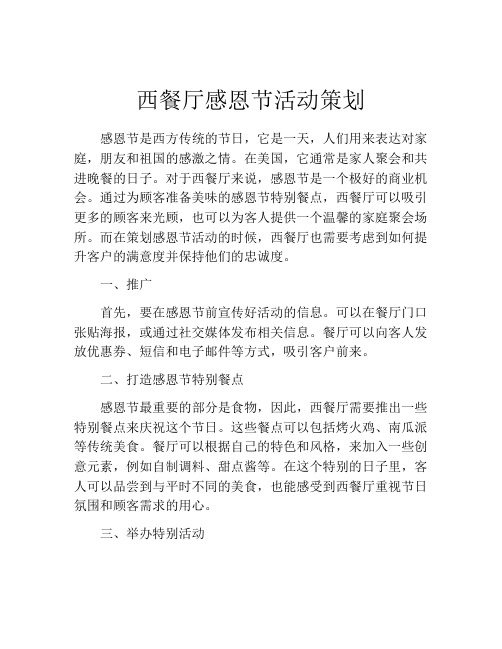 西餐厅感恩节活动策划

感恩节是西方传统的节日，它是一天，人们用来表达对家庭，朋友和祖国的感激之情。在美国，它通常是家人聚会和共进晚餐的日子。对于西餐厅来说，感恩节是一个极好的商业机会。通过为顾客准备美味的感恩节特别餐点，西餐厅可以吸引更多的顾客来光顾，也可以为客人提供一个温馨的家庭聚会场所。而在策划感恩节活动的时候，西餐厅也需要考虑到如何提升客户的满意度并保持他们的忠诚度。

一、推广

首先，要在感恩节前宣传好活动的信息。可以在餐厅门口张贴海报，或通过社交媒体发布相关信息。餐厅可以向客人发放优惠券、短信和电子邮件等方式，吸引客户前来。

二、打造感恩节特别餐点

感恩节最重要的部分是食物，因此，西餐厅需要推出一些特别餐点来庆祝这个节日。这些餐点可以包括烤火鸡、南瓜派等传统美食。餐厅可以根据自己的特色和风格，来加入一些创意元素，例如自制调料、甜点酱等。在这个特别的日子里，客人可以品尝到与平时不同的美食，也能感受到西餐厅重视节日氛围和顾客需求的用心。

三、举办特别活动